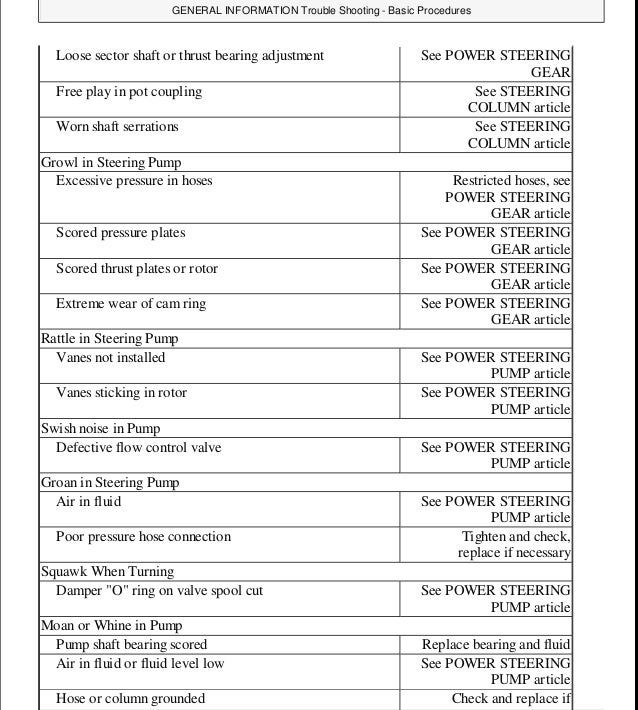 GENERAL INFORMATION Trouble Shooting - Basic Procedures

| | |
|---|---|
| Loose sector shaft or thrust bearing adjustment | See POWER STEERING GEAR |
| Free play in pot coupling | See STEERING COLUMN article |
| Worn shaft serrations | See STEERING COLUMN article |
| Growl in Steering Pump | |
| Excessive pressure in hoses | Restricted hoses, see POWER STEERING GEAR article |
| Scored pressure plates | See POWER STEERING GEAR article |
| Scored thrust plates or rotor | See POWER STEERING GEAR article |
| Extreme wear of cam ring | See POWER STEERING GEAR article |
| Rattle in Steering Pump | |
| Vanes not installed | See POWER STEERING PUMP article |
| Vanes sticking in rotor | See POWER STEERING PUMP article |
| Swish noise in Pump | |
| Defective flow control valve | See POWER STEERING PUMP article |
| Groan in Steering Pump | |
| Air in fluid | See POWER STEERING PUMP article |
| Poor pressure hose connection | Tighten and check, replace if necessary |
| Squawk When Turning | |
| Damper "O" ring on valve spool cut | See POWER STEERING PUMP article |
| Moan or Whine in Pump | |
| Pump shaft bearing scored | Replace bearing and fluid |
| Air in fluid or fluid level low | See POWER STEERING PUMP article |
| Hose or column grounded | Check and replace if |